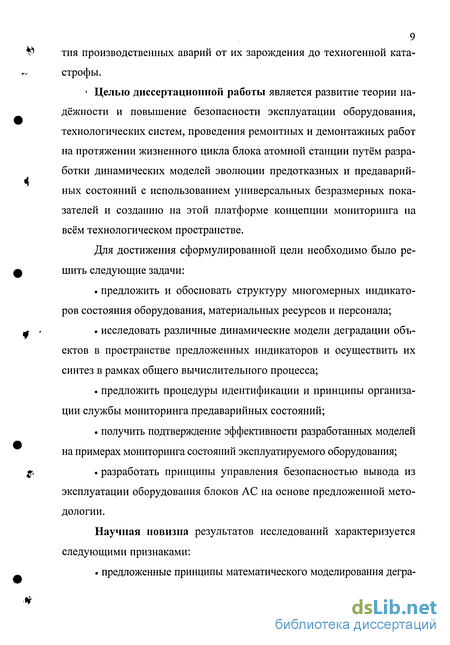 9

тия производственных аварий от их зарождения до техногенной катастрофы.

Целью диссертационной работы является развитие теории надёжности и повышение безопасности эксплуатации оборудования, технологических систем, проведения ремонтных и демонтажных работ на протяжении жизненного цикла блока атомной станции путём разработки динамических моделей эволюции предотказных и предаварийных состояний с использованием универсальных безразмерных показателей и созданию на этой платформе концепции мониторинга на всём технологическом пространстве.

Для достижения сформулированной цели необходимо было решить следующие задачи:

• предложить и обосновать структуру многомерных индикаторов состояния оборудования, материальных ресурсов и персонала;

• исследовать различные динамические модели деградации объектов в пространстве предложенных индикаторов и осуществить их синтез в рамках общего вычислительного процесса;

• предложить процедуры идентификации и принципы организации службы мониторинга предаварийных состояний;

• получить подтверждение эффективности разработанных моделей на примерах мониторинга состояний эксплуатируемого оборудования;

• разработать принципы управления безопасностью вывода из эксплуатации оборудования блоков АС на основе предложенной методологии.

Научная новизна результатов исследований характеризуется следующими признаками:

• предложенные принципы математического моделирования дегра-

dsLib.net
библиотека диссертаций